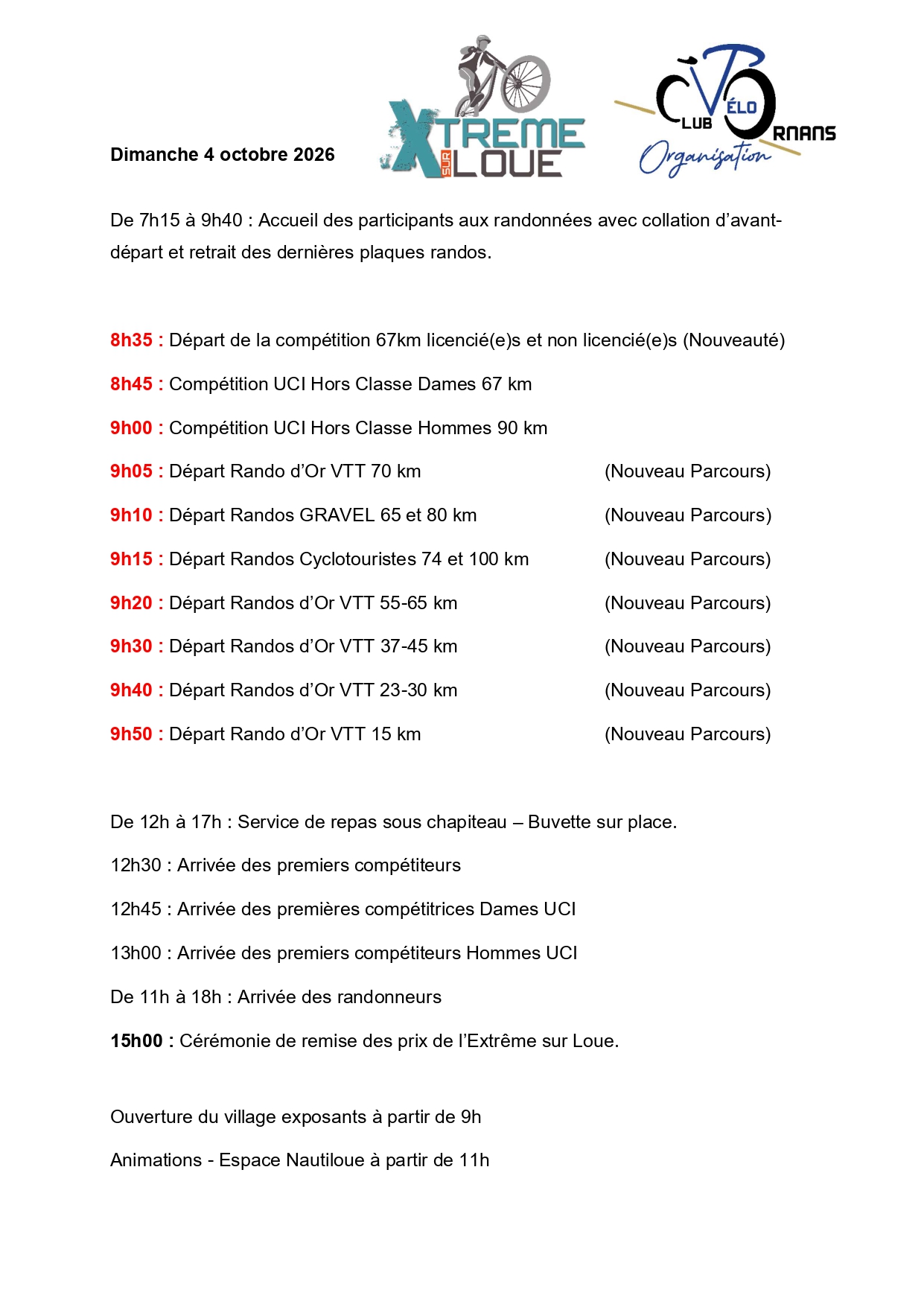 Dimanche 4 octobre 2026

XTREME SUR LOUE

CLUB VÉLO ORNANS
Organisation

De 7h15 à 9h40 : Accueil des participants aux randonnées avec collation d'avant-départ et retrait des dernières plaques randos.

8h35 : Départ de la compétition 67km licencié(e)s et non licencié(e)s (Nouveauté)

8h45 : Compétition UCI Hors Classe Dames 67 km

9h00 : Compétition UCI Hors Classe Hommes 90 km

9h05 : Départ Rando d'Or VTT 70 km (Nouveau Parcours)

9h10 : Départ Randos GRAVEL 65 et 80 km (Nouveau Parcours)

9h15 : Départ Randos Cyclotouristes 74 et 100 km (Nouveau Parcours)

9h20 : Départ Randos d'Or VTT 55-65 km (Nouveau Parcours)

9h30 : Départ Randos d'Or VTT 37-45 km (Nouveau Parcours)

9h40 : Départ Randos d'Or VTT 23-30 km (Nouveau Parcours)

9h50 : Départ Rando d'Or VTT 15 km (Nouveau Parcours)

De 12h à 17h : Service de repas sous chapiteau – Buvette sur place.

12h30 : Arrivée des premiers compétiteurs

12h45 : Arrivée des premières compétitrices Dames UCI

13h00 : Arrivée des premiers compétiteurs Hommes UCI

De 11h à 18h : Arrivée des randonneurs

15h00 : Cérémonie de remise des prix de l'Extrême sur Loue.

Ouverture du village exposants à partir de 9h

Animations - Espace Nautiloue à partir de 11h